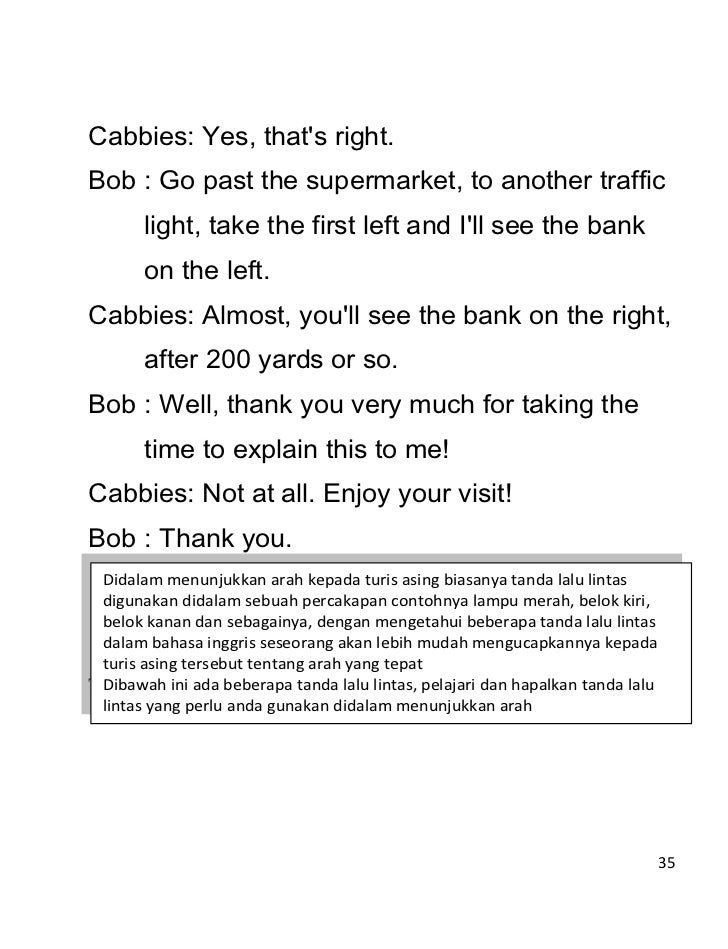 Cabbies: Yes, that's right.

Bob : Go past the supermarket, to another traffic light, take the first left and I'll see the bank on the left.

Cabbies: Almost, you'll see the bank on the right, after 200 yards or so.

Bob : Well, thank you very much for taking the time to explain this to me!

Cabbies: Not at all. Enjoy your visit!

Bob : Thank you.

Didalam menunjukkan arah kepada turis asing biasanya tanda lalu lintas digunakan didalam sebuah percakapan contohnya lampu merah, belok kiri, belok kanan dan sebagainya, dengan mengetahui beberapa tanda lalu lintas dalam bahasa inggris seseorang akan lebih mudah mengucapkannya kepada turis asing tersebut tentang arah yang tepat
Dibawah ini ada beberapa tanda lalu lintas, pelajari dan hapalkan tanda lalu lintas yang perlu anda gunakan didalam menunjukkan arah

35